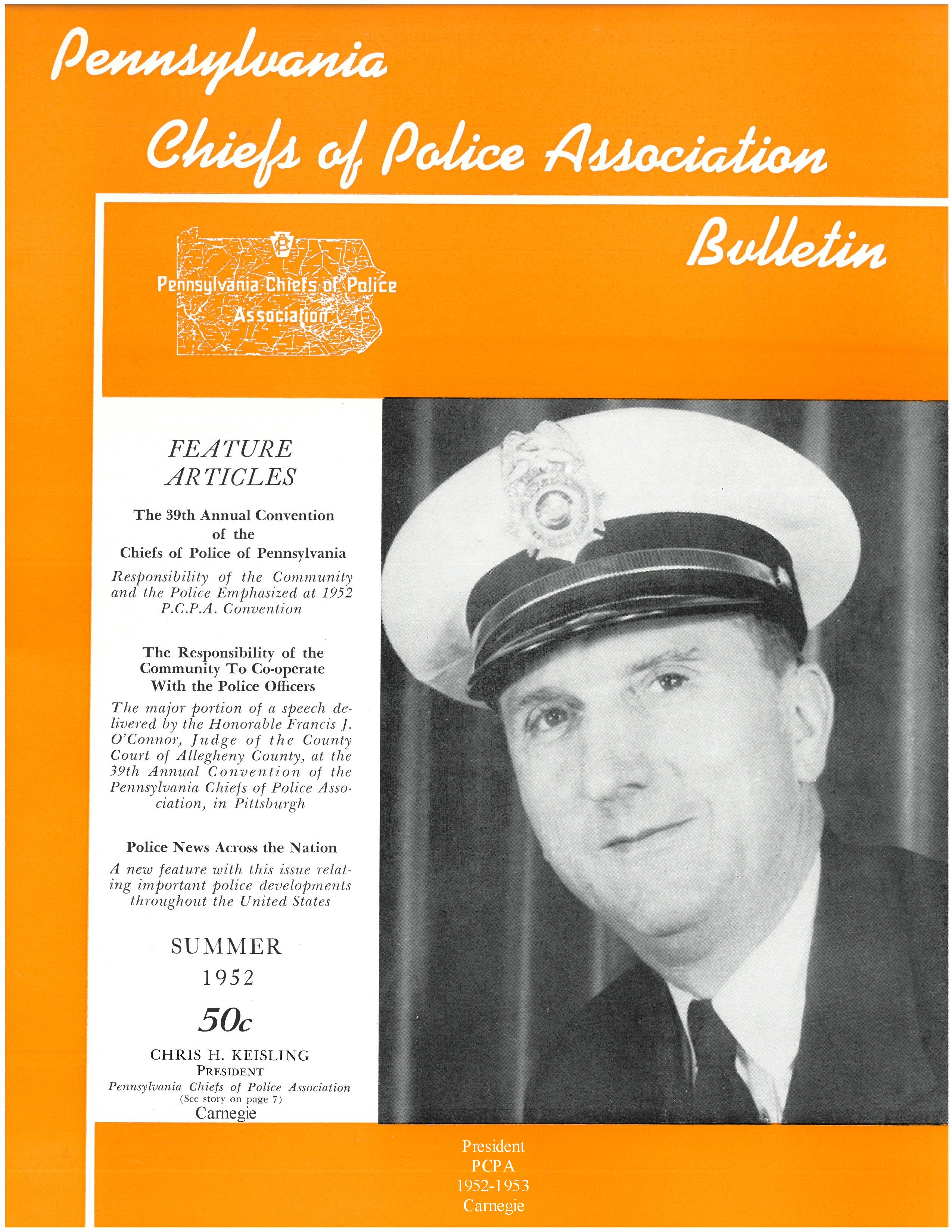 Pennsylvania
Chiefs of Police Association
Bulletin

Pennsylvania Chiefs of Police Association

FEATURE ARTICLES

The 39th Annual Convention of the Chiefs of Police of Pennsylvania

Responsibility of the Community and the Police Emphasized at 1952 P.C.P.A. Convention

The Responsibility of the Community To Co-operate With the Police Officers

The major portion of a speech delivered by the Honorable Francis J. O'Connor, Judge of the County Court of Allegheny County, at the 39th Annual Convention of the Pennsylvania Chiefs of Police Association, in Pittsburgh

Police News Across the Nation

A new feature with this issue relating important police developments throughout the United States

SUMMER
1952

50c

CHRIS H. KEISLING
PRESIDENT
Pennsylvania Chiefs of Police Association
(See story on page 7)
Carnegie

President
PCPA
1952-1953
Carnegie